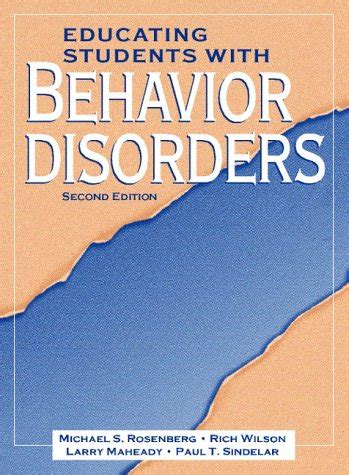 EDUCATING STUDENTS WITH

BEHAVIOR DISORDERS

SECOND EDITION

MICHAEL S. ROSENBERG • RICH WILSON
LARRY MAHEADY • PAUL T. SINDELAR